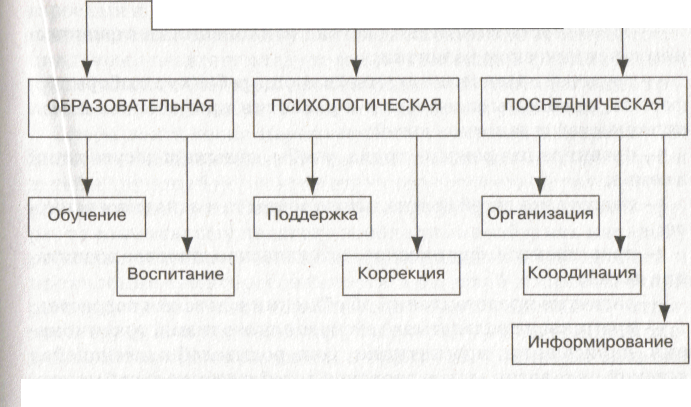 ОБРАЗОВАТЕЛЬНАЯ

ПСИХОЛОГИЧЕСКАЯ

ПОСРЕДНИЧЕСКАЯ

Обучение

Воспитание

Поддержка

Коррекция

Организация

Координация

Информирование